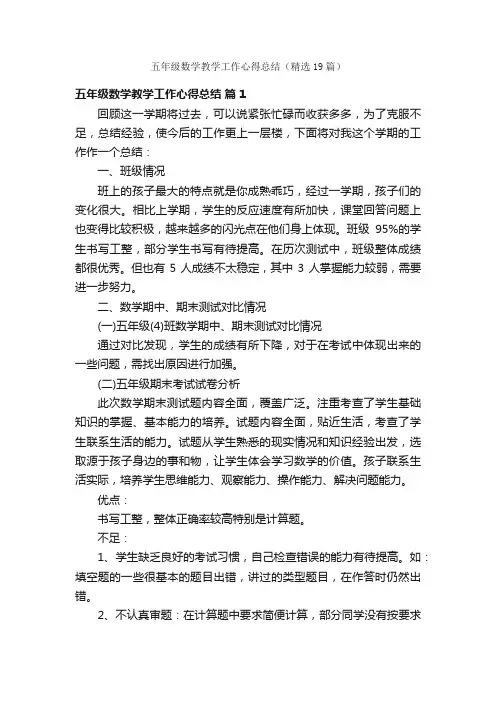 五年级数学教学工作心得总结（精选19篇）

五年级数学教学工作心得总结 篇1

回顾这一学期将过去，可以说紧张忙碌而收获多多，为了克服不足，总结经验，使今后的工作更上一层楼，下面将对我这个学期的工作作一个总结：

一、班级情况

班上的孩子最大的特点就是你成熟乖巧，经过一学期，孩子们的变化很大。相比上学期，学生的反应速度有所加快，课堂回答问题上也变得比较积极，越来越多的闪光点在他们身上体现。班级 95%的学生书写工整，部分学生书写有待提高。在历次测试中，班级整体成绩都很优秀。但也有 5 人成绩不太稳定，其中 3 人掌握能力较弱，需要进一步努力。

二、数学期中、期末测试对比情况

(一)五年级(4)班数学期中、期末测试对比情况

通过对比发现，学生的成绩有所下降，对于在考试中体现出来的一些问题，需找出原因进行加强。

(二)五年级期末考试试卷分析

此次数学期末测试题内容全面，覆盖广泛。注重考查了学生基础知识的掌握、基本能力的培养。试题内容全面，贴近生活，考查了学生联系生活的能力。试题从学生熟悉的现实情况和知识经验出发，选取源于孩子身边的事和物，让学生体会学习数学的价值。孩子联系生活实际，培养学生思维能力、观察能力、操作能力、解决问题能力。

优点：

书写工整，整体正确率较高特别是计算题。

不足：

1、学生缺乏良好的考试习惯，自己检查错误的能力有待提高。如：填空题的一些很基本的题目出错，讲过的类型题目，在作答时仍然出错。

2、不认真审题：在计算题中要求简便计算，部分同学没有按要求